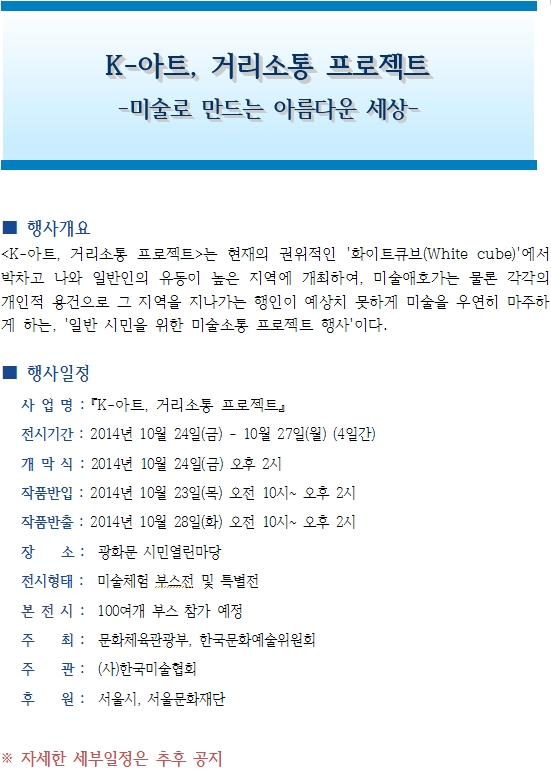 K-아트, 거리소통 프로젝트
-미술로 만드는 아름다운 세상-

■ 행사개요
<K-아트, 거리소통 프로젝트>는 현재의 권위적인 '화이트큐브(White cube)'에서 박차고 나와 일반인의 유동이 높은 지역에 개최하여, 미술애호가는 물론 각각의 개인적 용건으로 그 지역을 지나가는 행인이 예상치 못하게 미술을 우연히 마주하게 하는, '일반 시민을 위한 미술소통 프로젝트 행사'이다.

■ 행사일정
사 업 명 : 『K-아트, 거리소통 프로젝트』
전시기간 : 2014년 10월 24일(금) - 10월 27일(월) (4일간)
개 막 식 : 2014년 10월 24일(금) 오후 2시
작품반입 : 2014년 10월 23일(목) 오전 10시~ 오후 2시
작품반출 : 2014년 10월 28일(화) 오전 10시~ 오후 2시
장 소 : 광화문 시민열린마당
전시형태 : 미술체험 부스전 및 특별전
본 전 시 : 100여개 부스 참가 예정
주 최 : 문화체육관광부, 한국문화예술위원회
주 관 : (사)한국미술협회
후 원 : 서울시, 서울문화재단

※ 자세한 세부일정은 추후 공지